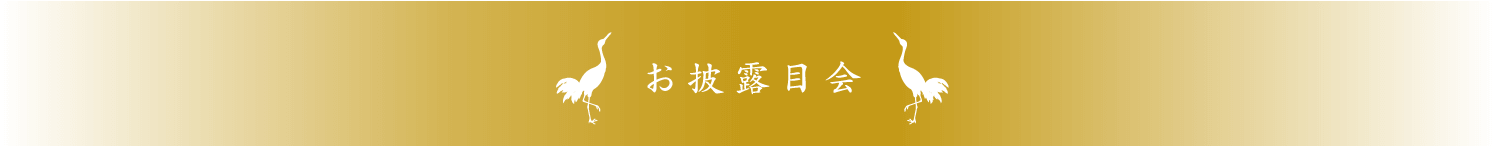 お披露目会